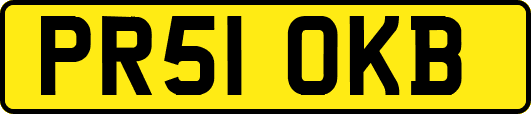 PR51 OKB